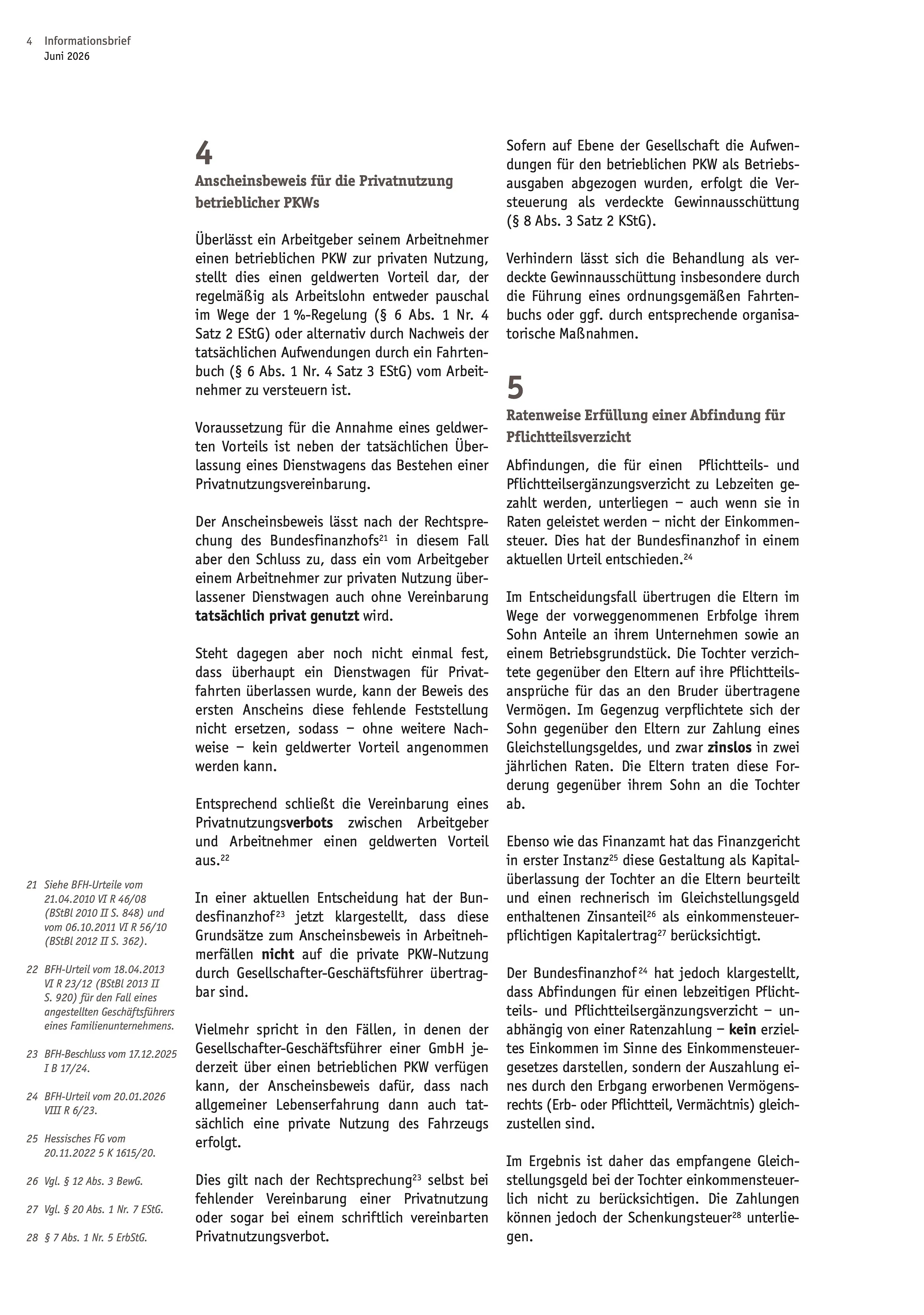 4 Informationsbrief
Juni 2026

4

Anscheinsbeweis für die Privatnutzung betrieblicher PKWs

Überlässt ein Arbeitgeber seinem Arbeitnehmer einen betrieblichen PKW zur privaten Nutzung, stellt dies einen geldwerten Vorteil dar, der regelmäßig als Arbeitslohn entweder pauschal im Wege der 1 %-Regelung (§ 6 Abs. 1 Nr. 4 Satz 2 EStG) oder alternativ durch Nachweis der tatsächlichen Aufwendungen durch ein Fahrtenbuch (§ 6 Abs. 1 Nr. 4 Satz 3 EStG) vom Arbeitnehmer zu versteuern ist.

Voraussetzung für die Annahme eines geldwerten Vorteils ist neben der tatsächlichen Überlassung eines Dienstwagens das Bestehen einer Privatnutzungsvereinbarung.

Der Anscheinsbeweis lässt nach der Rechtsprechung des Bundesfinanzhofs$^{21}$ in diesem Fall aber den Schluss zu, dass ein vom Arbeitgeber einem Arbeitnehmer zur privaten Nutzung überlassener Dienstwagen auch ohne Vereinbarung tatsächlich privat genutzt wird.

Steht dagegen aber noch nicht einmal fest, dass überhaupt ein Dienstwagen für Privatfahrten überlassen wurde, kann der Beweis des ersten Anscheins diese fehlende Feststellung nicht ersetzen, sodass – ohne weitere Nachweise – kein geldwerter Vorteil angenommen werden kann.

Entsprechend schließt die Vereinbarung eines Privatnutzungsverbots zwischen Arbeitgeber und Arbeitnehmer einen geldwerten Vorteil aus.$^{22}$

In einer aktuellen Entscheidung hat der Bundesfinanzhof$^{23}$ jetzt klargestellt, dass diese Grundsätze zum Anscheinsbeweis in Arbeitnehmerfällen nicht auf die private PKW-Nutzung durch Gesellschafter-Geschäftsführer übertragbar sind.

Vielmehr spricht in den Fällen, in denen der Gesellschafter-Geschäftsführer einer GmbH jederzeit über einen betrieblichen PKW verfügen kann, der Anscheinsbeweis dafür, dass nach allgemeiner Lebenserfahrung dann auch tatsächlich eine private Nutzung des Fahrzeugs erfolgt.

Dies gilt nach der Rechtsprechung$^{23}$ selbst bei fehlender Vereinbarung einer Privatnutzung oder sogar bei einem schriftlich vereinbarten Privatnutzungsverbot.

Sofern auf Ebene der Gesellschaft die Aufwendungen für den betrieblichen PKW als Betriebsausgaben abgezogen wurden, erfolgt die Versteuerung als verdeckte Gewinnausschüttung (§ 8 Abs. 3 Satz 2 KStG).

Verhindern lässt sich die Behandlung als verdeckte Gewinnausschüttung insbesondere durch die Führung eines ordnungsgemäßen Fahrtenbuchs oder ggf. durch entsprechende organisatorische Maßnahmen.

5

Ratenweise Erfüllung einer Abfindung für Pflichtteilsverzicht

Abfindungen, die für einen Pflichtteils- und Pflichtteilsergänzungsverzicht zu Lebzeiten gezahlt werden, unterliegen – auch wenn sie in Raten geleistet werden – nicht der Einkommensteuer. Dies hat der Bundesfinanzhof in einem aktuellen Urteil entschieden.$^{24}$

Im Entscheidungsfall übertrugen die Eltern im Wege der vorweggenommenen Erbfolge ihrem Sohn Anteile an ihrem Unternehmen sowie an einem Betriebsgrundstück. Die Tochter verzichtete gegenüber den Eltern auf ihre Pflichtteilsansprüche für das an den Bruder übertragene Vermögen. Im Gegenzug verpflichtete sich der Sohn gegenüber den Eltern zur Zahlung eines Gleichstellungsgeldes, und zwar zinslos in zwei jährlichen Raten. Die Eltern traten diese Forderung gegenüber ihrem Sohn an die Tochter ab.

Ebenso wie das Finanzamt hat das Finanzgericht in erster Instanz$^{25}$ diese Gestaltung als Kapitalüberlassung der Tochter an die Eltern beurteilt und einen rechnerisch im Gleichstellungsgeld enthaltenen Zinsanteil$^{26}$ als einkommensteuerpflichtigen Kapitalertrag$^{27}$ berücksichtigt.

Der Bundesfinanzhof$^{24}$ hat jedoch klargestellt, dass Abfindungen für einen lebzeitigen Pflichtteils- und Pflichtteilsergänzungsverzicht – unabhängig von einer Ratenzahlung – kein erzieltes Einkommen im Sinne des Einkommensteuergesetzes darstellen, sondern der Auszahlung eines durch den Erbgang erworbenen Vermögensrechts (Erb- oder Pflichtteil, Vermächtnis) gleichzustellen sind.

Im Ergebnis ist daher das empfangene Gleichstellungsgeld bei der Tochter einkommensteuerlich nicht zu berücksichtigen. Die Zahlungen können jedoch der Schenkungsteuer$^{28}$ unterliegen.

21 Siehe BFH-Urteile vom 21.04.2010 VI R 46/08 (BStBl 2010 II S. 848) und vom 06.10.2011 VI R 56/10 (BStBl 2012 II S. 362).

22 BFH-Urteil vom 18.04.2013 VI R 23/12 (BStBl 2013 II S. 920) für den Fall eines angestellten Geschäftsführers eines Familienunternehmens.

23 BFH-Beschluss vom 17.12.2025 I B 17/24.

24 BFH-Urteil vom 20.01.2026 VIII R 6/23.

25 Hessisches FG vom 20.11.2022 5 K 1615/20.

26 Vgl. § 12 Abs. 3 BewG.

27 Vgl. § 20 Abs. 1 Nr. 7 EStG.

28 § 7 Abs. 1 Nr. 5 ErbStG.